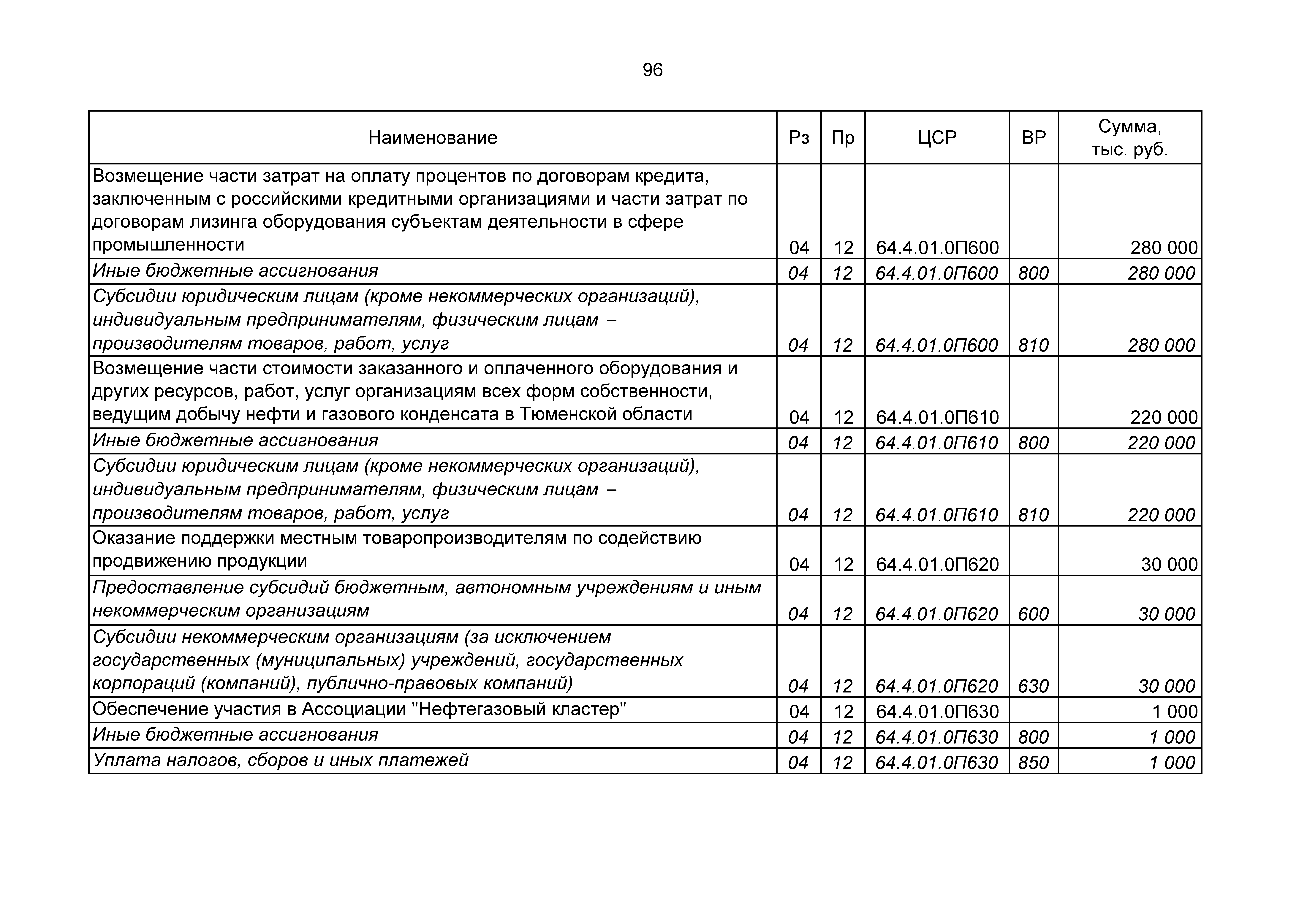 96

| Наименование | Рз | Пр | ЦСР | ВР | Сумма, тыс. руб. |
|---|---|---|---|---|---|
| Возмещение части затрат на оплату процентов по договорам кредита, заключенным с российскими кредитными организациями и части затрат по договорам лизинга оборудования субъектам деятельности в сфере промышленности | 04 | 12 | 64.4.01.0П600 | | 280 000 |
| Иные бюджетные ассигнования | 04 | 12 | 64.4.01.0П600 | 800 | 280 000 |
| Субсидии юридическим лицам (кроме некоммерческих организаций), индивидуальным предпринимателям, физическим лицам – производителям товаров, работ, услуг | 04 | 12 | 64.4.01.0П600 | 810 | 280 000 |
| Возмещение части стоимости заказанного и оплаченного оборудования и других ресурсов, работ, услуг организациям всех форм собственности, ведущим добычу нефти и газового конденсата в Тюменской области | 04 | 12 | 64.4.01.0П610 | | 220 000 |
| Иные бюджетные ассигнования | 04 | 12 | 64.4.01.0П610 | 800 | 220 000 |
| Субсидии юридическим лицам (кроме некоммерческих организаций), индивидуальным предпринимателям, физическим лицам – производителям товаров, работ, услуг | 04 | 12 | 64.4.01.0П610 | 810 | 220 000 |
| Оказание поддержки местным товаропроизводителям по содействию продвижению продукции | 04 | 12 | 64.4.01.0П620 | | 30 000 |
| Предоставление субсидий бюджетным, автономным учреждениям и иным некоммерческим организациям | 04 | 12 | 64.4.01.0П620 | 600 | 30 000 |
| Субсидии некоммерческим организациям (за исключением государственных (муниципальных) учреждений, государственных корпораций (компаний), публично-правовых компаний) | 04 | 12 | 64.4.01.0П620 | 630 | 30 000 |
| Обеспечение участия в Ассоциации "Нефтегазовый кластер" | 04 | 12 | 64.4.01.0П630 | | 1 000 |
| Иные бюджетные ассигнования | 04 | 12 | 64.4.01.0П630 | 800 | 1 000 |
| Уплата налогов, сборов и иных платежей | 04 | 12 | 64.4.01.0П630 | 850 | 1 000 |